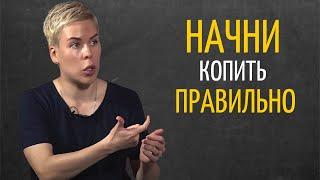 НАЧНИ
КОПИТЬ
ПРАВИЛЬНО